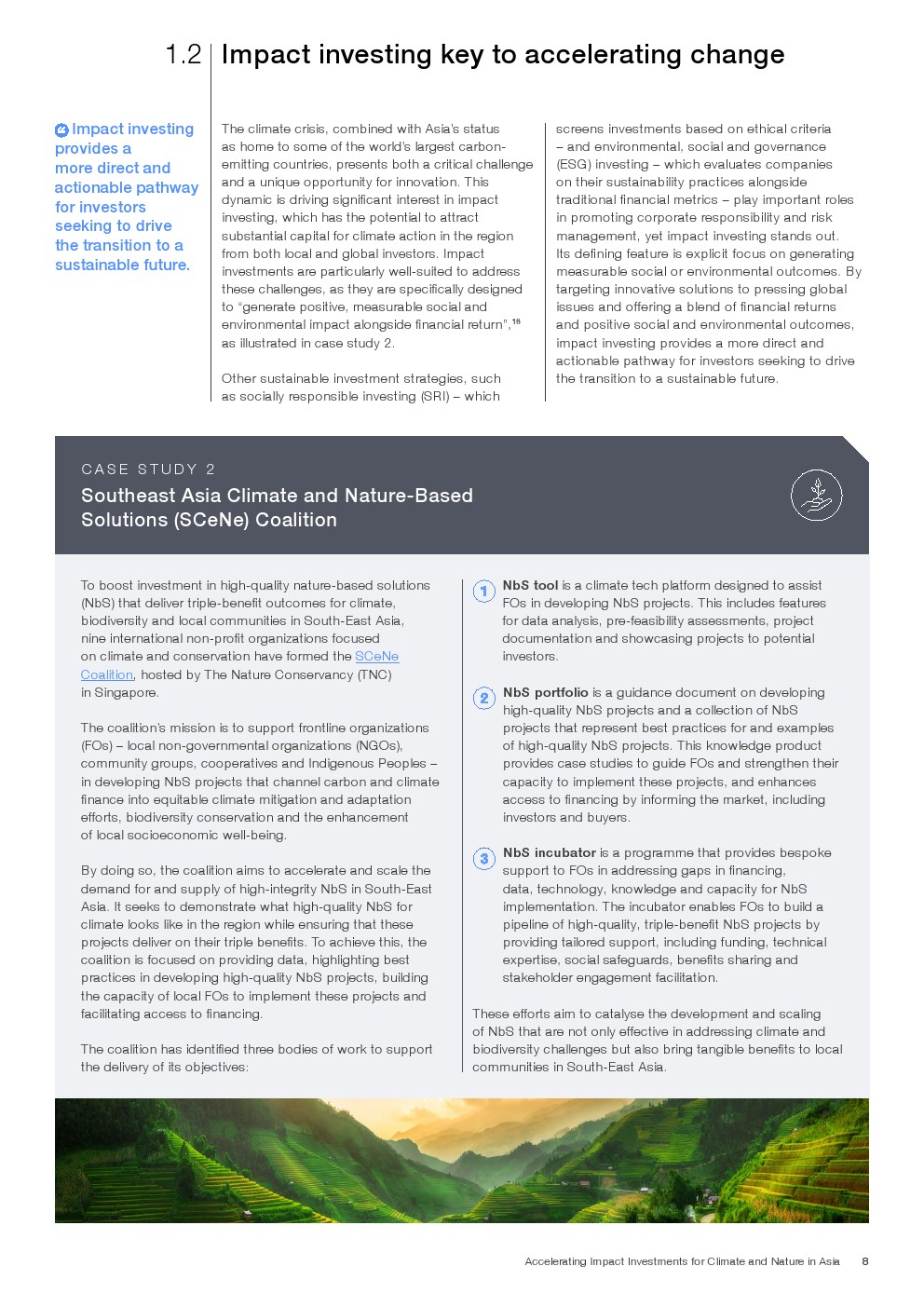 1.2 Impact investing key to accelerating change

Impact investing provides a more direct and actionable pathway for investors seeking to drive the transition to a sustainable future.

The climate crisis, combined with Asia's status as home to some of the world's largest carbon-emitting countries, presents both a critical challenge and a unique opportunity for innovation. This dynamic is driving significant interest in impact investing, which has the potential to attract substantial capital for climate action in the region from both local and global investors. Impact investments are particularly well-suited to address these challenges, as they are specifically designed to "generate positive, measurable social and environmental impact alongside financial return",$^{18}$ as illustrated in case study 2.

Other sustainable investment strategies, such as socially responsible investing (SRI) – which screens investments based on ethical criteria – and environmental, social and governance (ESG) investing – which evaluates companies on their sustainability practices alongside traditional financial metrics – play important roles in promoting corporate responsibility and risk management, yet impact investing stands out. Its defining feature is explicit focus on generating measurable social or environmental outcomes. By targeting innovative solutions to pressing global issues and offering a blend of financial returns and positive social and environmental outcomes, impact investing provides a more direct and actionable pathway for investors seeking to drive the transition to a sustainable future.

CASE STUDY 2

Southeast Asia Climate and Nature-Based Solutions (SCeNe) Coalition

To boost investment in high-quality nature-based solutions (NbS) that deliver triple-benefit outcomes for climate, biodiversity and local communities in South-East Asia, nine international non-profit organizations focused on climate and conservation have formed the SCeNe Coalition, hosted by The Nature Conservancy (TNC) in Singapore.

The coalition's mission is to support frontline organizations (FOs) – local non-governmental organizations (NGOs), community groups, cooperatives and Indigenous Peoples – in developing NbS projects that channel carbon and climate finance into equitable climate mitigation and adaptation efforts, biodiversity conservation and the enhancement of local socioeconomic well-being.

By doing so, the coalition aims to accelerate and scale the demand for and supply of high-integrity NbS in South-East Asia. It seeks to demonstrate what high-quality NbS for climate looks like in the region while ensuring that these projects deliver on their triple benefits. To achieve this, the coalition is focused on providing data, highlighting best practices in developing high-quality NbS projects, building the capacity of local FOs to implement these projects and facilitating access to financing.

The coalition has identified three bodies of work to support the delivery of its objectives:

1 NbS tool is a climate tech platform designed to assist FOs in developing NbS projects. This includes features for data analysis, pre-feasibility assessments, project documentation and showcasing projects to potential investors.

2 NbS portfolio is a guidance document on developing high-quality NbS projects and a collection of NbS projects that represent best practices for and examples of high-quality NbS projects. This knowledge product provides case studies to guide FOs and strengthen their capacity to implement these projects, and enhances access to financing by informing the market, including investors and buyers.

3 NbS incubator is a programme that provides bespoke support to FOs in addressing gaps in financing, data, technology, knowledge and capacity for NbS implementation. The incubator enables FOs to build a pipeline of high-quality, triple-benefit NbS projects by providing tailored support, including funding, technical expertise, social safeguards, benefits sharing and stakeholder engagement facilitation.

These efforts aim to catalyse the development and scaling of NbS that are not only effective in addressing climate and biodiversity challenges but also bring tangible benefits to local communities in South-East Asia.

Accelerating Impact Investments for Climate and Nature in Asia 8